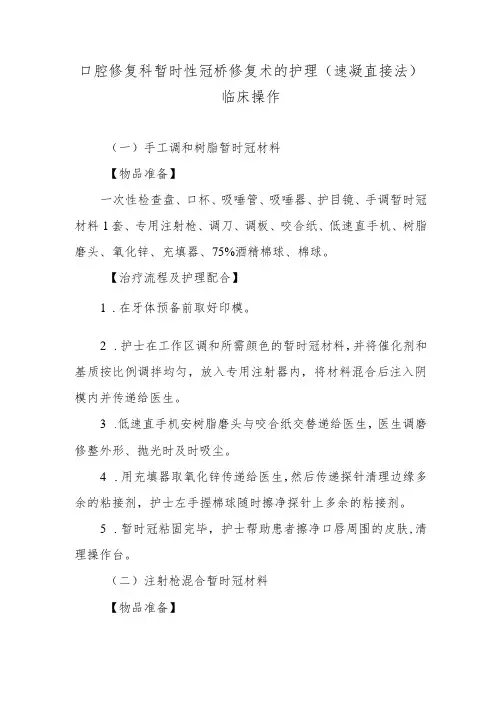 口腔修复科暂时性冠桥修复术的护理（速凝直接法）临床操作

（一）手工调和树脂暂时冠材料

【物品准备】

一次性检查盘、口杯、吸唾管、吸唾器、护目镜、手调暂时冠材料1套、专用注射枪、调刀、调板、咬合纸、低速直手机、树脂磨头、氧化锌、充填器、75%酒精棉球、棉球。

【治疗流程及护理配合】

1．在牙体预备前取好印模。

2．护士在工作区调和所需颜色的暂时冠材料，并将催化剂和基质按比例调拌均匀，放入专用注射器内，将材料混合后注入阴模内并传递给医生。

3．低速直手机安树脂磨头与咬合纸交替递给医生，医生调磨修整外形、抛光时及时吸尘。

4．用充填器取氧化锌传递给医生，然后传递探针清理边缘多余的粘接剂，护士左手握棉球随时擦净探针上多余的粘接剂。

5．暂时冠粘固完毕，护士帮助患者擦净口唇周围的皮肤，清理操作台。

（二）注射枪混合暂时冠材料

【物品准备】